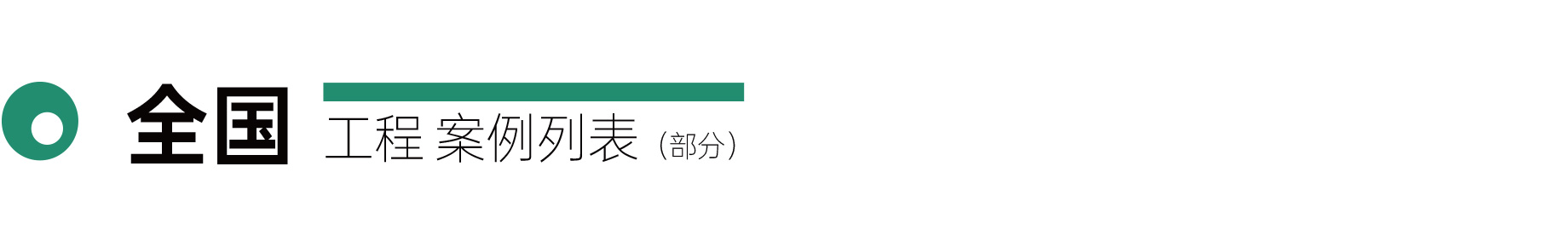 全国 工程 案例列表（部分）